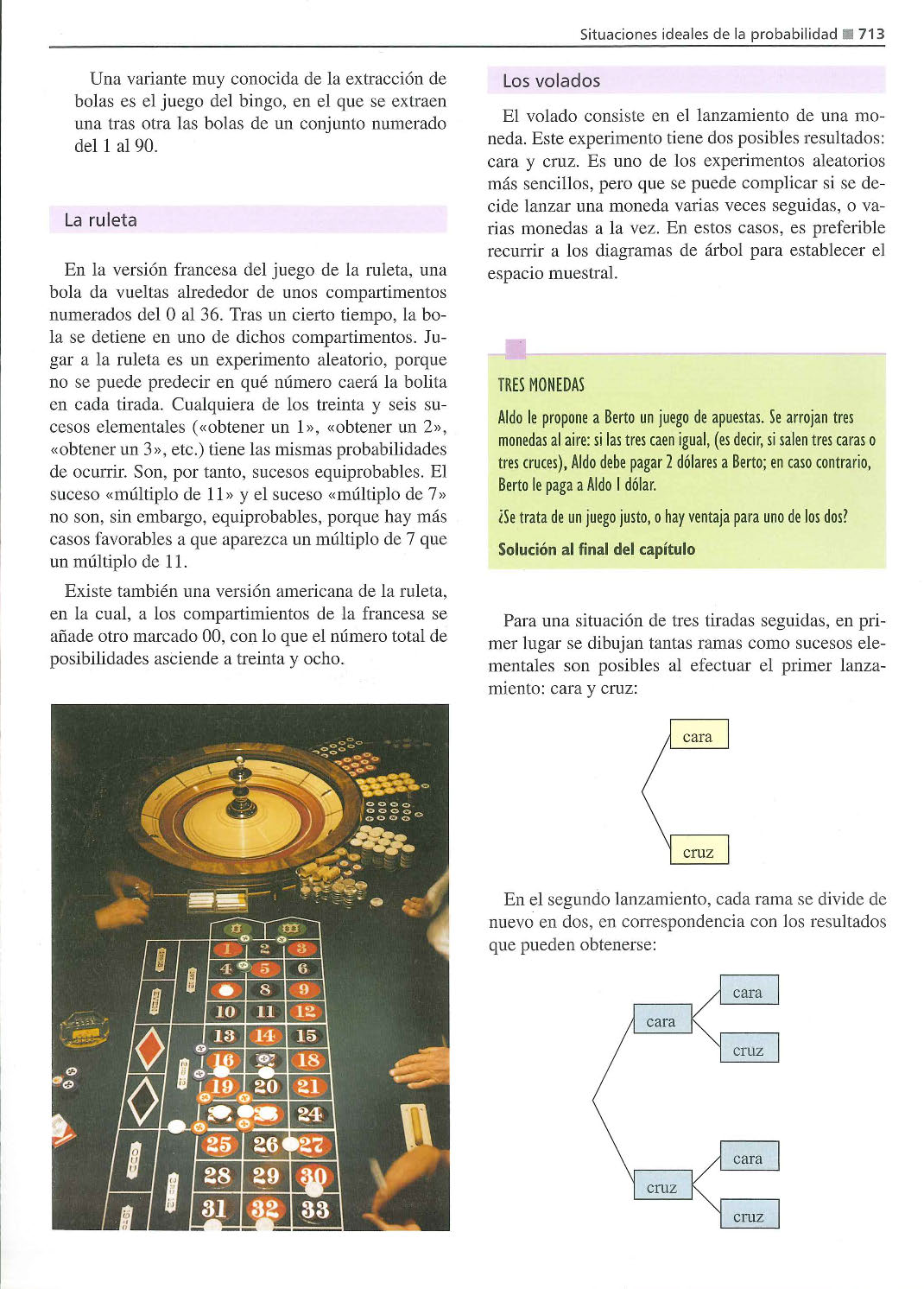 Situaciones ideales de la probabilidad ■ 713

Una variante muy conocida de la extracción de bolas es el juego del bingo, en el que se extraen una tras otra las bolas de un conjunto numerado del 1 al 90.

La ruleta

En la versión francesa del juego de la ruleta, una bola da vueltas alrededor de unos compartimentos numerados del 0 al 36. Tras un cierto tiempo, la bola se detiene en uno de dichos compartimentos. Jugar a la ruleta es un experimento aleatorio, porque no se puede predecir en qué número caerá la bolita en cada tirada. Cualquiera de los treinta y seis sucesos elementales («obtener un 1», «obtener un 2», «obtener un 3», etc.) tiene las mismas probabilidades de ocurrir. Son, por tanto, sucesos equiprobables. El suceso «múltiplo de 11» y el suceso «múltiplo de 7» no son, sin embargo, equiprobables, porque hay más casos favorables a que aparezca un múltiplo de 7 que un múltiplo de 11.

Existe también una versión americana de la ruleta, en la cual, a los compartimientos de la francesa se añade otro marcado 00, con lo que el número total de posibilidades asciende a treinta y ocho.

1 2 3 4 5 6 8 9 10 11 12 13 14 15 16 18 19 20 21 24 25 26 27 28 29 30 31 32 33

Los volados

El volado consiste en el lanzamiento de una moneda. Este experimento tiene dos posibles resultados: cara y cruz. Es uno de los experimentos aleatorios más sencillos, pero que se puede complicar si se decide lanzar una moneda varias veces seguidas, o varias monedas a la vez. En estos casos, es preferible recurrir a los diagramas de árbol para establecer el espacio muestral.

TRES MONEDAS

Aldo le propone a Berto un juego de apuestas. Se arrojan tres monedas al aire: si las tres caen igual, (es decir, si salen tres caras o tres cruces), Aldo debe pagar 2 dólares a Berto; en caso contrario, Berto le paga a Aldo 1 dólar.

¿Se trata de un juego justo, o hay ventaja para uno de los dos?

Solución al final del capítulo

Para una situación de tres tiradas seguidas, en primer lugar se dibujan tantas ramas como sucesos elementales son posibles al efectuar el primer lanzamiento: cara y cruz:

cara
cruz

En el segundo lanzamiento, cada rama se divide de nuevo en dos, en correspondencia con los resultados que pueden obtenerse:

cara
cara
cruz
cruz
cara
cruz